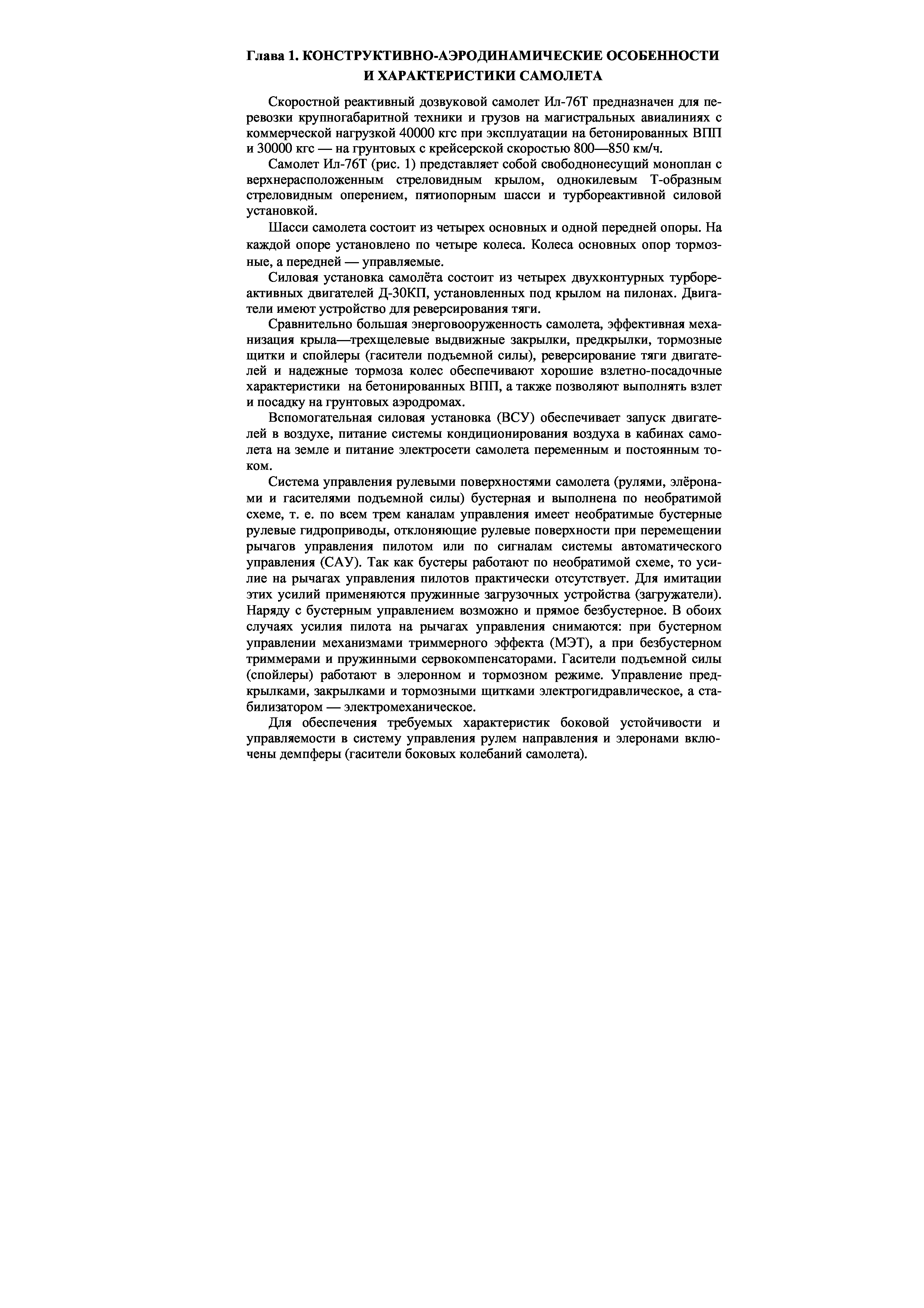 Глава 1. КОНСТРУКТИВНО-АЭРОДИНАМИЧЕСКИЕ ОСОБЕННОСТИ И ХАРАКТЕРИСТИКИ САМОЛЕТА

Скоростной реактивный дозвуковой самолет Ил-76Т предназначен для перевозки крупногабаритной техники и грузов на магистральных авиалиниях с коммерческой нагрузкой 40000 кгс при эксплуатации на бетонированных ВПП и 30000 кгс — на грунтовых с крейсерской скоростью 800—850 км/ч.

Самолет Ил-76Т (рис. 1) представляет собой свободнонесущий моноплан с верхнерасположенным стреловидным крылом, однокилевым Т-образным стреловидным оперением, пятиопорным шасси и турбореактивной силовой установкой.

Шасси самолета состоит из четырех основных и одной передней опоры. На каждой опоре установлено по четыре колеса. Колеса основных опор тормозные, а передней — управляемые.

Силовая установка самолёта состоит из четырех двухконтурных турбореактивных двигателей Д-30КП, установленных под крылом на пилонах. Двигатели имеют устройство для реверсирования тяги.

Сравнительно большая энерговооруженность самолета, эффективная механизация крыла—трехщелевые выдвижные закрылки, предкрылки, тормозные щитки и спойлеры (гасители подъемной силы), реверсирование тяги двигателей и надежные тормоза колес обеспечивают хорошие взлетно-посадочные характеристики на бетонированных ВПП, а также позволяют выполнять взлет и посадку на грунтовых аэродромах.

Вспомогательная силовая установка (ВСУ) обеспечивает запуск двигателей в воздухе, питание системы кондиционирования воздуха в кабинах самолета на земле и питание электросети самолета переменным и постоянным током.

Система управления рулевыми поверхностями самолета (рулями, элёронами и гасителями подъемной силы) бустерная и выполнена по необратимой схеме, т. е. по всем трем каналам управления имеет необратимые бустерные рулевые гидроприводы, отклоняющие рулевые поверхности при перемещении рычагов управления пилотом или по сигналам системы автоматического управления (САУ). Так как бустеры работают по необратимой схеме, то усилие на рычагах управления пилотов практически отсутствует. Для имитации этих усилий применяются пружинные загрузочных устройства (загружатели). Наряду с бустерным управлением возможно и прямое безбустерное. В обоих случаях усилия пилота на рычагах управления снимаются: при бустерном управлении механизмами триммерного эффекта (МЭТ), а при безбустерном триммерами и пружинными сервокомпенсаторами. Гасители подъемной силы (спойлеры) работают в элеронном и тормозном режиме. Управление предкрылками, закрылками и тормозными щитками электрогидравлическое, а стабилизатором — электромеханическое.

Для обеспечения требуемых характеристик боковой устойчивости и управляемости в систему управления рулем направления и элеронами включены демпферы (гасители боковых колебаний самолета).